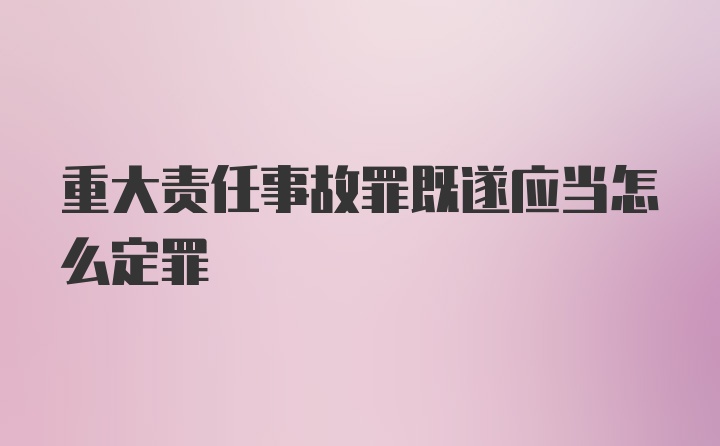 重大责任事故罪既遂应当怎么定罪